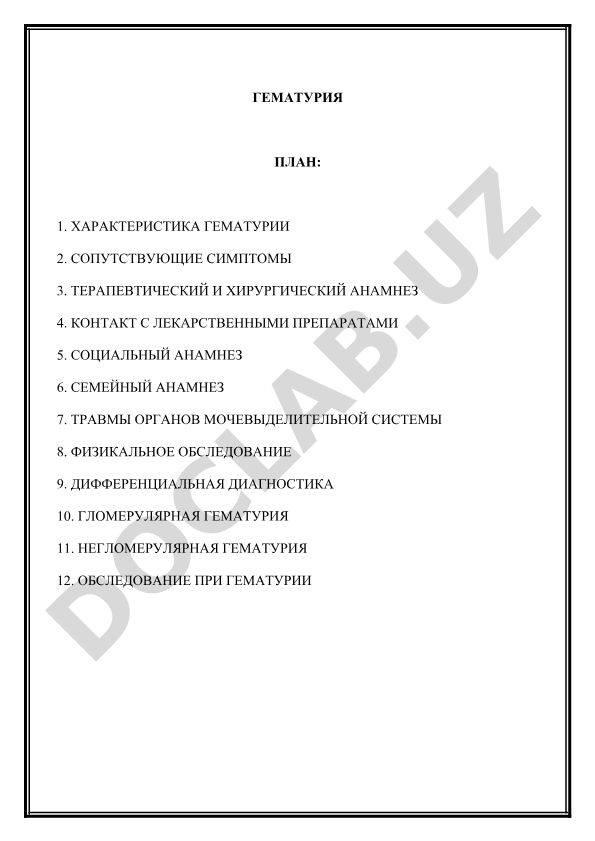 ГЕМАТУРИЯ

ПЛАН:

1. ХАРАКТЕРИСТИКА ГЕМАТУРИИ

2. СОПУТСТВУЮЩИЕ СИМПТОМЫ

3. ТЕРАПЕВТИЧЕСКИЙ И ХИРУРГИЧЕСКИЙ АНАМНЕЗ

4. КОНТАКТ С ЛЕКАРСТВЕННЫМИ ПРЕПАРАТАМИ

5. СОЦИАЛЬНЫЙ АНАМНЕЗ

6. СЕМЕЙНЫЙ АНАМНЕЗ

7. ТРАВМЫ ОРГАНОВ МОЧЕВЫДЕЛИТЕЛЬНОЙ СИСТЕМЫ

8. ФИЗИКАЛЬНОЕ ОБСЛЕДОВАНИЕ

9. ДИФФЕРЕНЦИАЛЬНАЯ ДИАГНОСТИКА

10. ГЛОМЕРУЛЯРНАЯ ГЕМАТУРИЯ

11. НЕГЛОМЕРУЛЯРНАЯ ГЕМАТУРИЯ

12. ОБСЛЕДОВАНИЕ ПРИ ГЕМАТУРИИ

DOCLAB.UZ